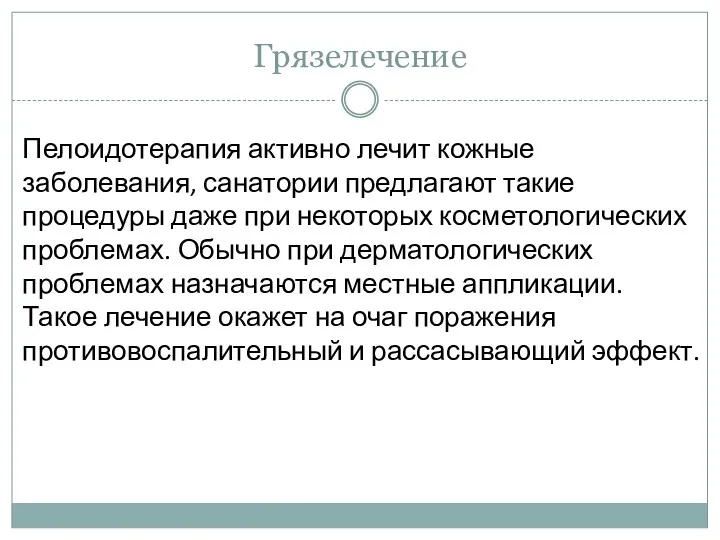 Грязелечение

Пелоидотерапия активно лечит кожные заболевания, санатории предлагают такие процедуры даже при некоторых косметологических проблемах. Обычно при дерматологических проблемах назначаются местные аппликации. Такое лечение окажет на очаг поражения противовоспалительный и рассасывающий эффект.